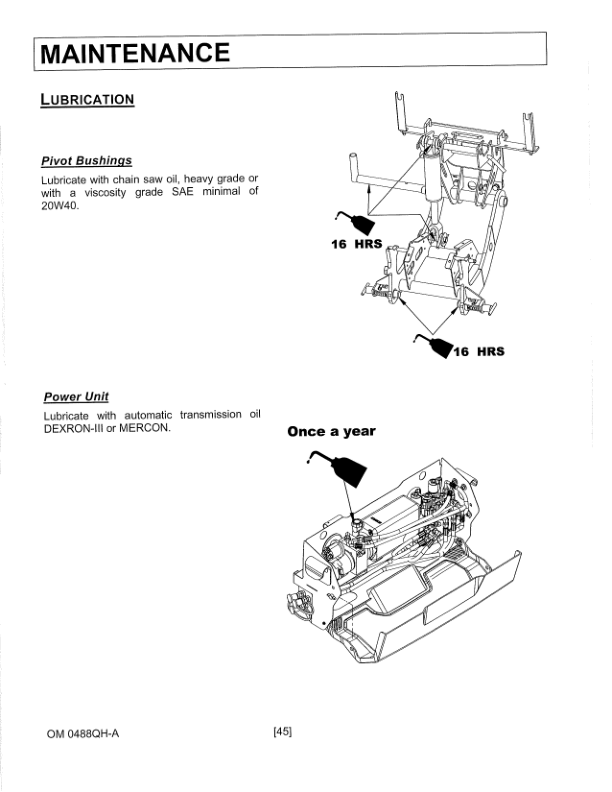 MAINTENANCE

LUBRICATION

Pivot Bushings

Lubricate with chain saw oil, heavy grade or with a viscosity grade SAE minimal of 20W40.

16 HRS

16 HRS

Power Unit

Lubricate with automatic transmission oil DEXRON-III or MERCON.

Once a year

OM 0488QH-A

[45]